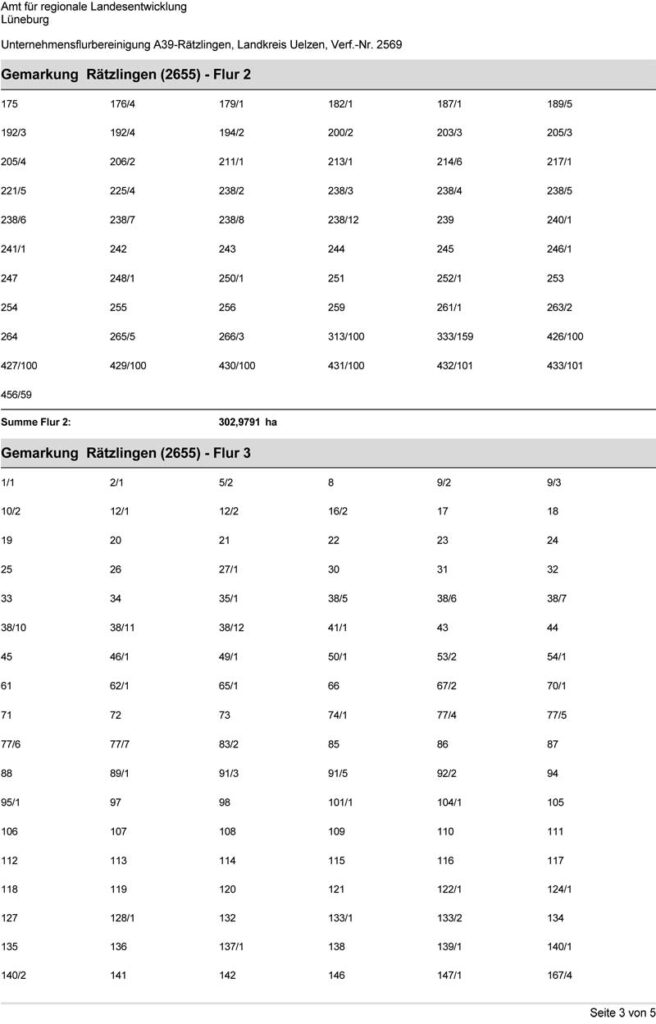 Amt für regionale Landesentwicklung
Lüneburg

Unternehmensflurbereinigung A39-Rätzlingen, Landkreis Uelzen, Verf.-Nr. 2569

Gemarkung Rätzlingen (2655) - Flur 2

| | | | | | |
|---|---|---|---|---|---|
| 175 | 176/4 | 179/1 | 182/1 | 187/1 | 189/5 |
| 192/3 | 192/4 | 194/2 | 200/2 | 203/3 | 205/3 |
| 205/4 | 206/2 | 211/1 | 213/1 | 214/6 | 217/1 |
| 221/5 | 225/4 | 238/2 | 238/3 | 238/4 | 238/5 |
| 238/6 | 238/7 | 238/8 | 238/12 | 239 | 240/1 |
| 241/1 | 242 | 243 | 244 | 245 | 246/1 |
| 247 | 248/1 | 250/1 | 251 | 252/1 | 253 |
| 254 | 255 | 256 | 259 | 261/1 | 263/2 |
| 264 | 265/5 | 266/3 | 313/100 | 333/159 | 426/100 |
| 427/100 | 429/100 | 430/100 | 431/100 | 432/101 | 433/101 |
| 456/59 | | | | | |

Summe Flur 2: 302,9791 ha

Gemarkung Rätzlingen (2655) - Flur 3

| | | | | | |
|---|---|---|---|---|---|
| 1/1 | 2/1 | 5/2 | 8 | 9/2 | 9/3 |
| 10/2 | 12/1 | 12/2 | 16/2 | 17 | 18 |
| 19 | 20 | 21 | 22 | 23 | 24 |
| 25 | 26 | 27/1 | 30 | 31 | 32 |
| 33 | 34 | 35/1 | 38/5 | 38/6 | 38/7 |
| 38/10 | 38/11 | 38/12 | 41/1 | 43 | 44 |
| 45 | 46/1 | 49/1 | 50/1 | 53/2 | 54/1 |
| 61 | 62/1 | 65/1 | 66 | 67/2 | 70/1 |
| 71 | 72 | 73 | 74/1 | 77/4 | 77/5 |
| 77/6 | 77/7 | 83/2 | 85 | 86 | 87 |
| 88 | 89/1 | 91/3 | 91/5 | 92/2 | 94 |
| 95/1 | 97 | 98 | 101/1 | 104/1 | 105 |
| 106 | 107 | 108 | 109 | 110 | 111 |
| 112 | 113 | 114 | 115 | 116 | 117 |
| 118 | 119 | 120 | 121 | 122/1 | 124/1 |
| 127 | 128/1 | 132 | 133/1 | 133/2 | 134 |
| 135 | 136 | 137/1 | 138 | 139/1 | 140/1 |
| 140/2 | 141 | 142 | 146 | 147/1 | 167/4 |

Seite 3 von 5